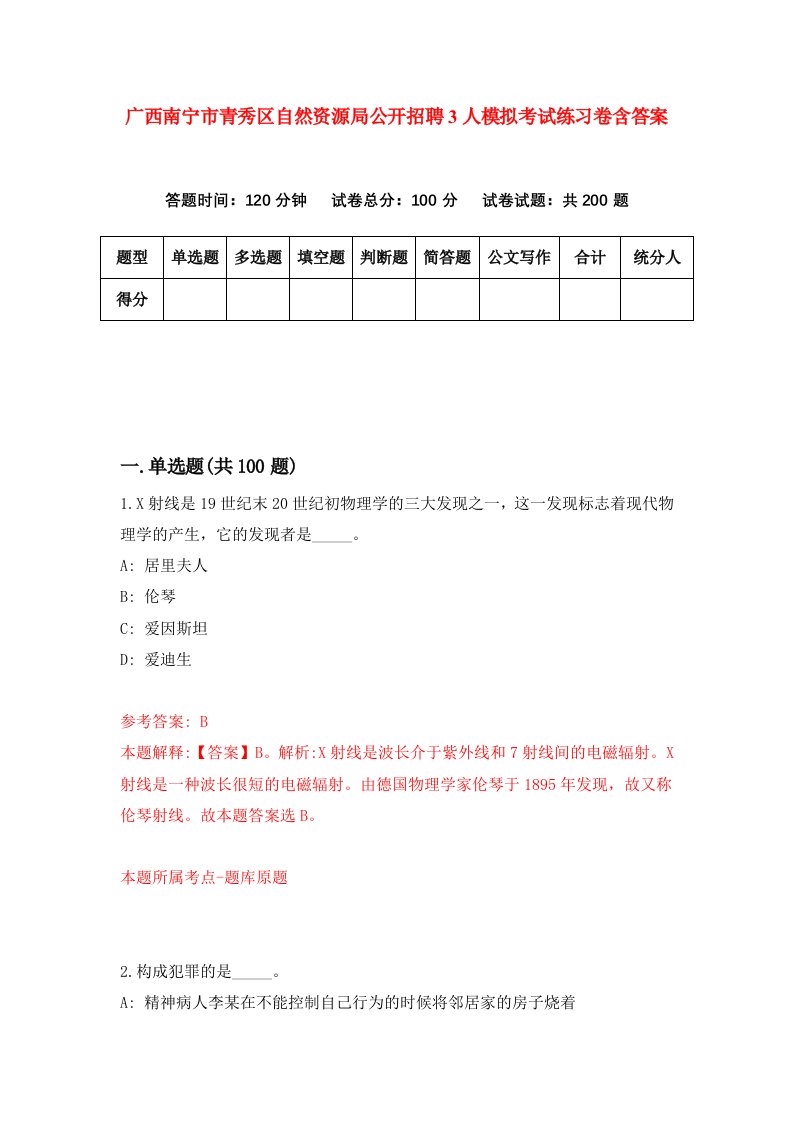 广西南宁市青秀区自然资源局公开招聘3人模拟考试练习卷含答案

答题时间：120分钟　试卷总分：100分　试卷试题：共200题

| 题型 | 单选题 | 多选题 | 填空题 | 判断题 | 简答题 | 公文写作 | 合计 | 统分人 |
|---|---|---|---|---|---|---|---|---|
| 得分 | | | | | | | | |

一.单选题(共100题)

1.X射线是19世纪末20世纪初物理学的三大发现之一，这一发现标志着现代物理学的产生，它的发现者是_____。

A: 居里夫人

B: 伦琴

C: 爱因斯坦

D: 爱迪生

参考答案: B

本题解释:【答案】B。解析:X射线是波长介于紫外线和7射线间的电磁辐射。X射线是一种波长很短的电磁辐射。由德国物理学家伦琴于1895年发现，故又称伦琴射线。故本题答案选B。

本题所属考点-题库原题

2.构成犯罪的是_____。

A: 精神病人李某在不能控制自己行为的时候将邻居家的房子烧着